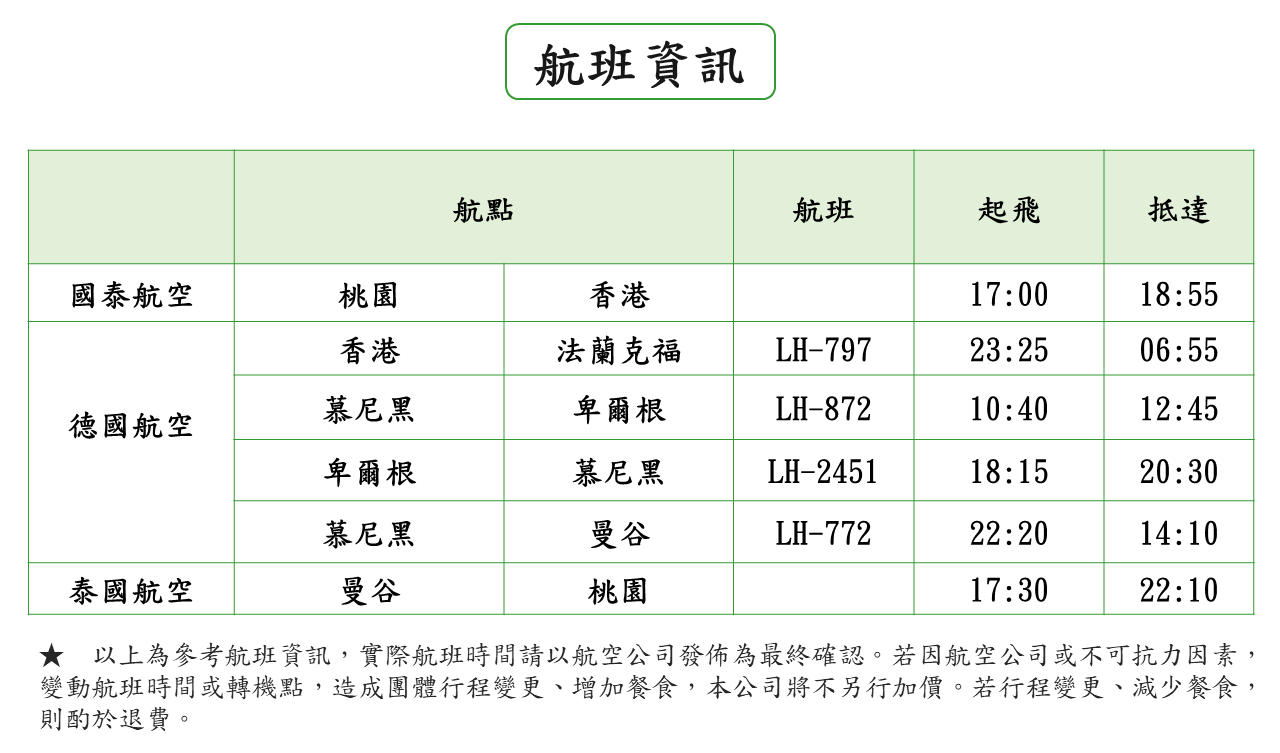 航班資訊

|  | 航點 |  | 航班 | 起飛 | 抵達 |
|---|---|---|---|---|---|
| 國泰航空 | 桃園 | 香港 |  | 17:00 | 18:55 |
| 德國航空 | 香港 | 法蘭克福 | LH-797 | 23:25 | 06:55 |
|  | 慕尼黑 | 卑爾根 | LH-872 | 10:40 | 12:45 |
|  | 卑爾根 | 慕尼黑 | LH-2451 | 18:15 | 20:30 |
|  | 慕尼黑 | 曼谷 | LH-772 | 22:20 | 14:10 |
| 泰國航空 | 曼谷 | 桃園 |  | 17:30 | 22:10 |

★ 以上為參考航班資訊，實際航班時間請以航空公司發佈為最終確認。若因航空公司或不可抗力因素，變動航班時間或轉機點，造成團體行程變更、增加餐食，本公司將不另行加價。若行程變更、減少餐食，則酌於退費。